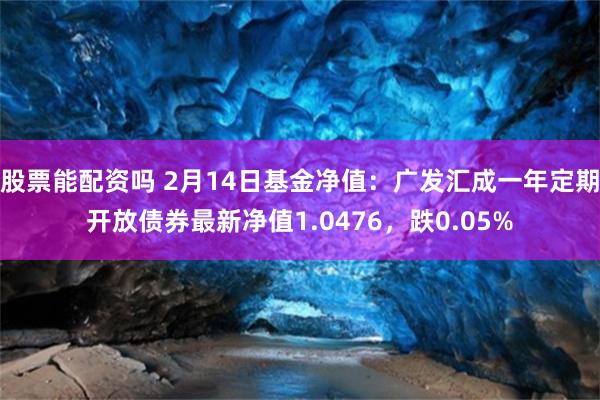 股票能配资吗 2月14日基金净值：广发汇成一年定期开放债券最新净值1.0476，跌0.05%